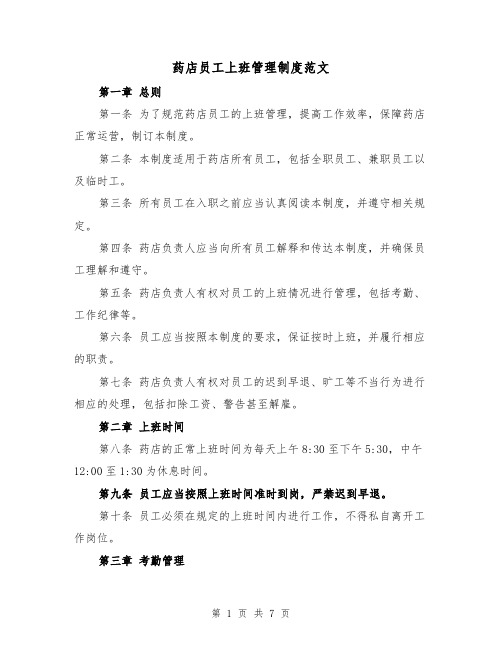 药店员工上班管理制度范文

第一章 总则

第一条 为了规范药店员工的上班管理，提高工作效率，保障药店正常运营，制订本制度。

第二条 本制度适用于药店所有员工，包括全职员工、兼职员工以及临时工。

第三条 所有员工在入职之前应当认真阅读本制度，并遵守相关规定。

第四条 药店负责人应当向所有员工解释和传达本制度，并确保员工理解和遵守。

第五条 药店负责人有权对员工的上班情况进行管理，包括考勤、工作纪律等。

第六条 员工应当按照本制度的要求，保证按时上班，并履行相应的职责。

第七条 药店负责人有权对员工的迟到早退、旷工等不当行为进行相应的处理，包括扣除工资、警告甚至解雇。

第二章 上班时间

第八条 药店的正常上班时间为每天上午 8:30 至下午 5:30，中午 12:00 至 1:30 为休息时间。

第九条 员工应当按照上班时间准时到岗，严禁迟到早退。

第十条 员工必须在规定的上班时间内进行工作，不得私自离开工作岗位。

第三章 考勤管理

第 1 页 共 7 页